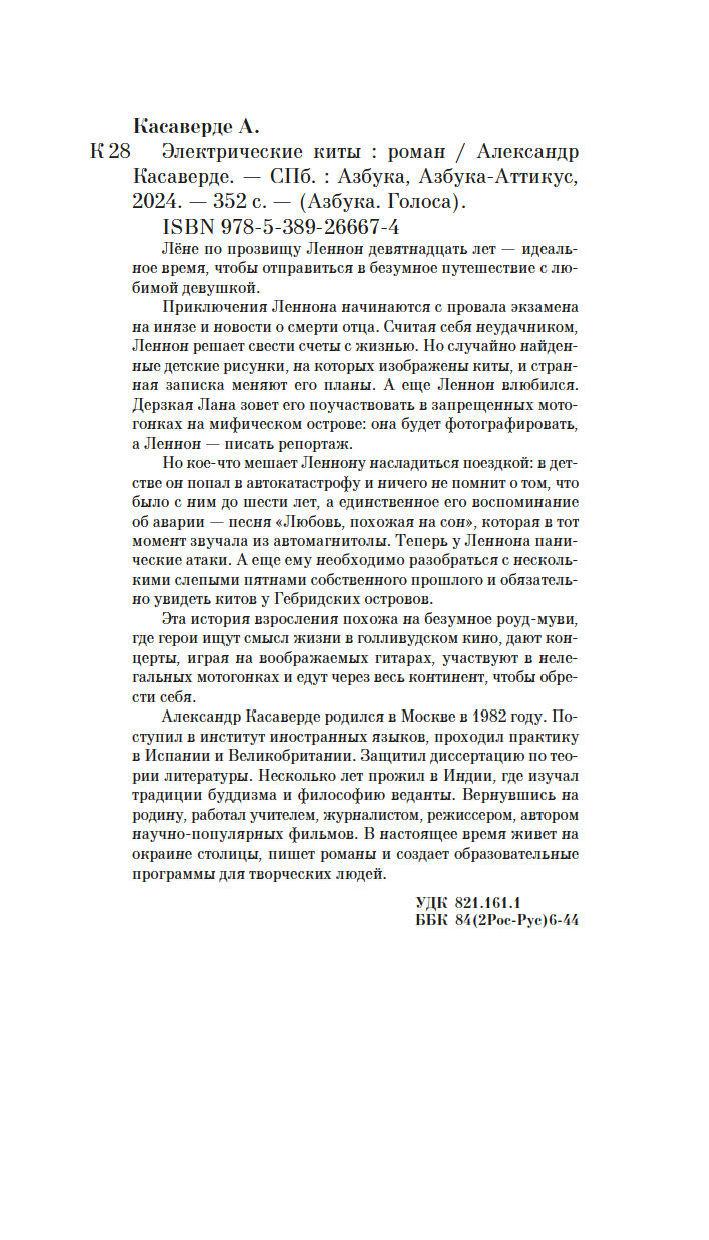 Касаверде А.

К 28 Электрические киты : роман / Александр Касаверде. — СПб. : Азбука, Азбука-Аттикус, 2024. — 352 с. — (Азбука. Голоса).

ISBN 978-5-389-26667-4

Лёне по прозвищу Леннон девятнадцать лет — идеальное время, чтобы отправиться в безумное путешествие с любимой девушкой.

Приключения Леннона начинаются с провала экзамена на инязе и новости о смерти отца. Считая себя неудачником, Леннон решает свести счеты с жизнью. Но случайно найденные детские рисунки, на которых изображены киты, и странная записка меняют его планы. А еще Леннон влюбился. Дерзкая Лана зовет его поучаствовать в запрещенных мотогонках на мифическом острове: она будет фотографировать, а Леннон — писать репортаж.

Но кое-что мешает Леннону насладиться поездкой: в детстве он попал в автокатастрофу и ничего не помнит о том, что было с ним до шести лет, а единственное его воспоминание об аварии — песня «Любовь, похожая на сон», которая в тот момент звучала из автомагнитолы. Теперь у Леннона панические атаки. А еще ему необходимо разобраться с несколькими слепыми пятнами собственного прошлого и обязательно увидеть китов у Гебридских островов.

Эта история взросления похожа на безумное роуд-муви, где герои ищут смысл жизни в голливудском кино, дают концерты, играя на воображаемых гитарах, участвуют в нелегальных мотогонках и едут через весь континент, чтобы обрести себя.

Александр Касаверде родился в Москве в 1982 году. Поступил в институт иностранных языков, проходил практику в Испании и Великобритании. Защитил диссертацию по теории литературы. Несколько лет прожил в Индии, где изучал традиции буддизма и философию веданты. Вернувшись на родину, работал учителем, журналистом, режиссером, автором научно-популярных фильмов. В настоящее время живет на окраине столицы, пишет романы и создает образовательные программы для творческих людей.

УДК 821.161.1
ББК 84(2Рос-Рус)6-44